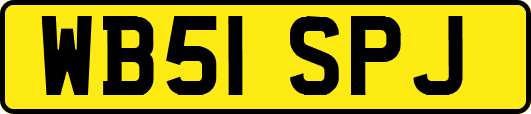 WB51 SPJ